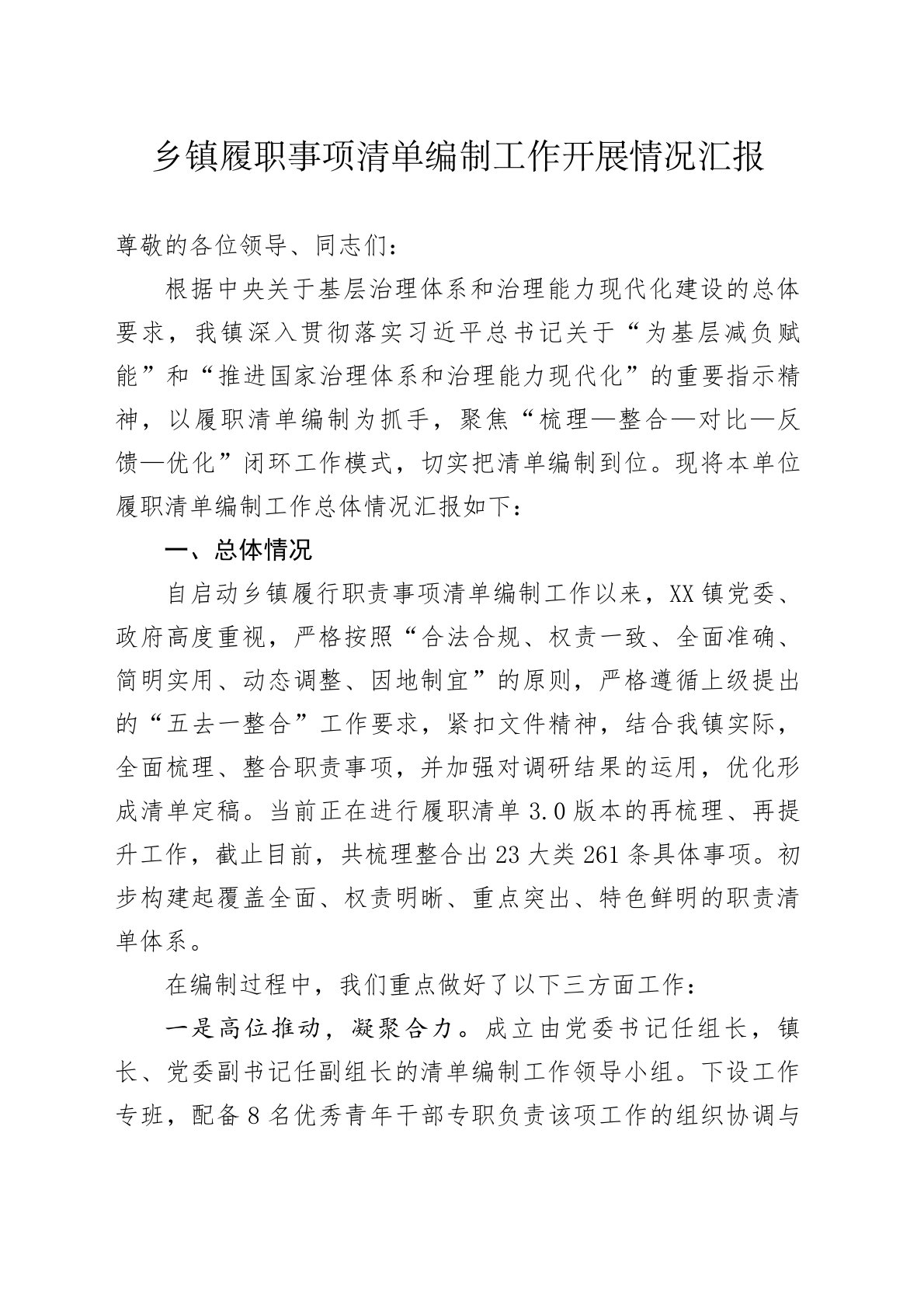 乡镇履职事项清单编制工作开展情况汇报

尊敬的各位领导、同志们：

根据中央关于基层治理体系和治理能力现代化建设的总体要求，我镇深入贯彻落实习近平总书记关于“为基层减负赋能”和“推进国家治理体系和治理能力现代化”的重要指示精神，以履职清单编制为抓手，聚焦“梳理—整合—对比—反馈—优化”闭环工作模式，切实把清单编制到位。现将本单位履职清单编制工作总体情况汇报如下：

一、总体情况

自启动乡镇履行职责事项清单编制工作以来，XX镇党委、政府高度重视，严格按照“合法合规、权责一致、全面准确、简明实用、动态调整、因地制宜”的原则，严格遵循上级提出的“五去一整合”工作要求，紧扣文件精神，结合我镇实际，全面梳理、整合职责事项，并加强对调研结果的运用，优化形成清单定稿。当前正在进行履职清单3.0版本的再梳理、再提升工作，截止目前，共梳理整合出23大类261条具体事项。初步构建起覆盖全面、权责明晰、重点突出、特色鲜明的职责清单体系。

在编制过程中，我们重点做好了以下三方面工作：

一是高位推动，凝聚合力。成立由党委书记任组长，镇长、党委副书记任副组长的清单编制工作领导小组。下设工作专班，配备8名优秀青年干部专职负责该项工作的组织协调与